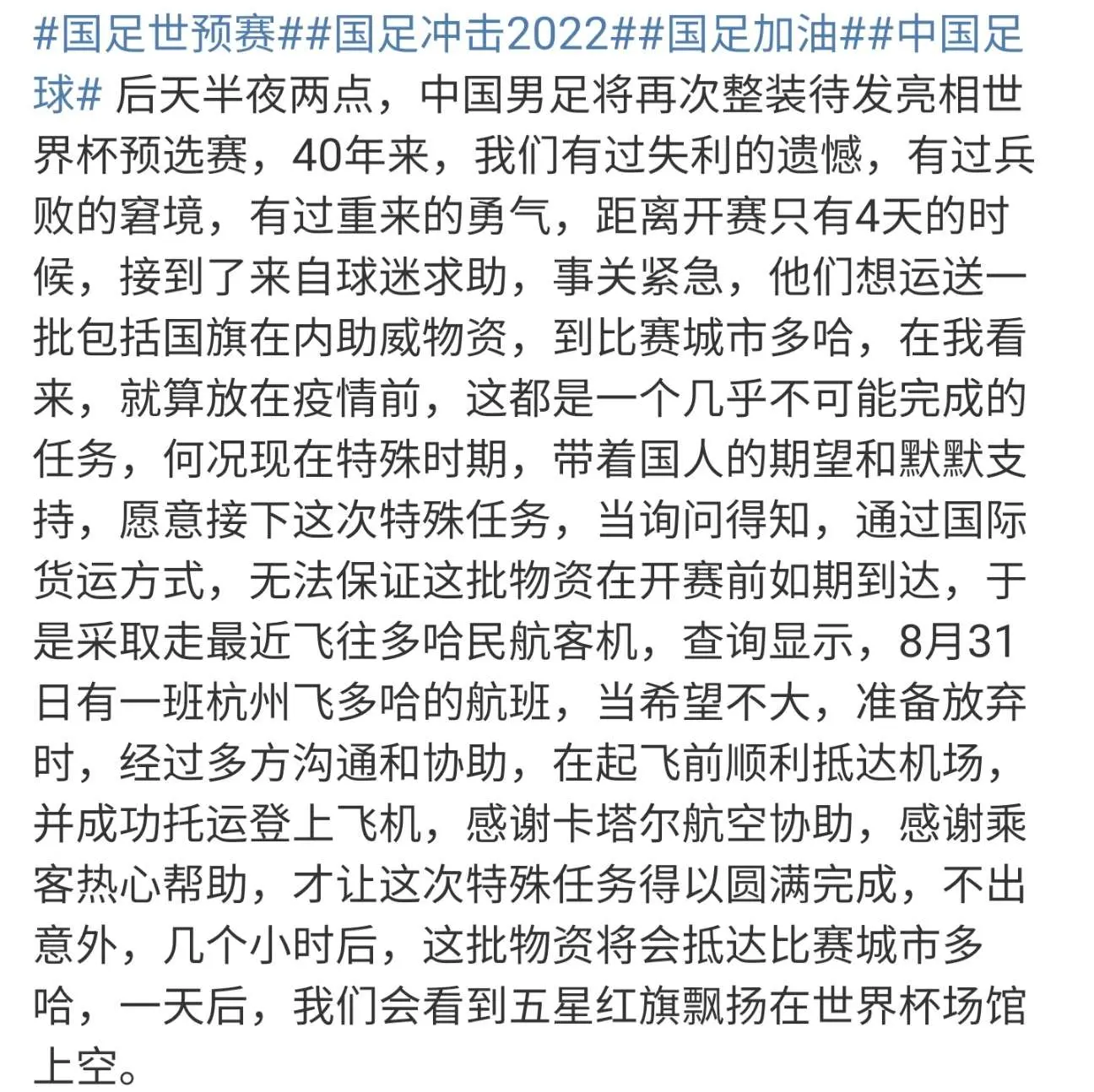 #国足世预赛##国足冲击2022##国足加油##中国足球# 后天半夜两点，中国男足将再次整装待发亮相世界杯预选赛，40年来，我们有过失利的遗憾，有过兵败的窘境，有过重来的勇气，距离开赛只有4天的时候，接到了来自球迷求助，事关紧急，他们想运送一批包括国旗在内助威物资，到比赛城市多哈，在我看来，就算放在疫情前，这都是一个几乎不可能完成的任务，何况现在特殊时期，带着国人的期望和默默支持，愿意接下这次特殊任务，当询问得知，通过国际货运方式，无法保证这批物资在开赛前如期到达，于是采取走最近飞往多哈民航客机，查询显示，8月31日有一班杭州飞多哈的航班，当希望不大，准备放弃时，经过多方沟通和协助，在起飞前顺利抵达机场，并成功托运登上飞机，感谢卡塔尔航空协助，感谢乘客热心帮助，才让这次特殊任务得以圆满完成，不出意外，几个小时后，这批物资将会抵达比赛城市多哈，一天后，我们会看到五星红旗飘扬在世界杯场馆上空。